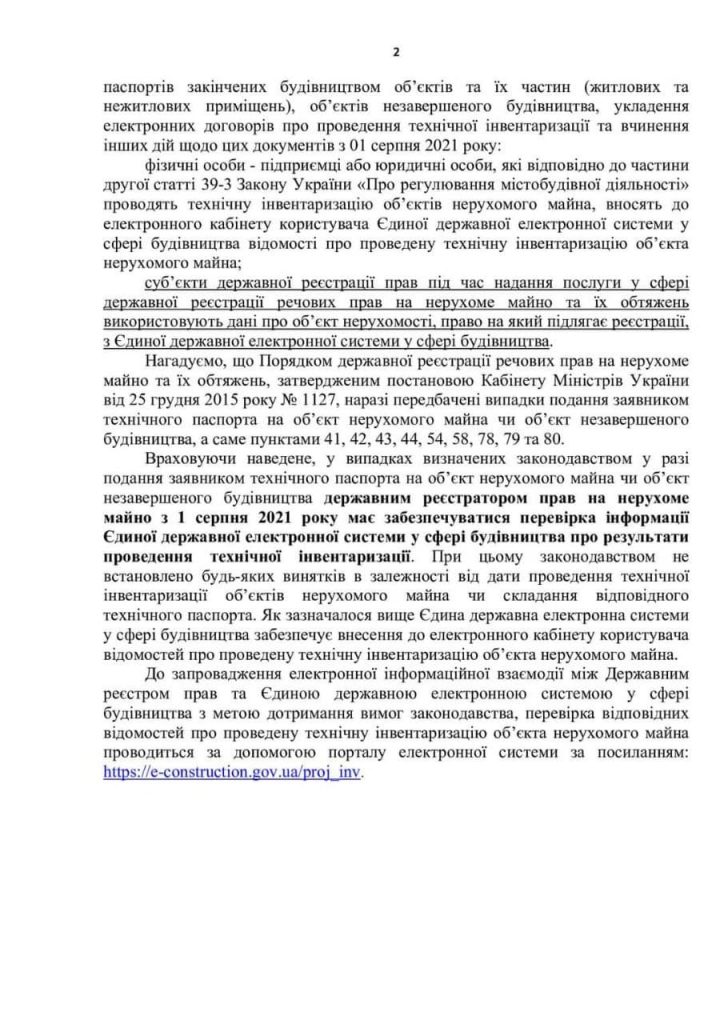 2

паспортів закінчених будівництвом об'єктів та їх частин (житлових та нежитлових приміщень), об'єктів незавершеного будівництва, укладення електронних договорів про проведення технічної інвентаризації та вчинення інших дій щодо цих документів з 01 серпня 2021 року:

фізичні особи - підприємці або юридичні особи, які відповідно до частини другої статті 39-3 Закону України «Про регулювання містобудівної діяльності» проводять технічну інвентаризацію об'єктів нерухомого майна, вносять до електронного кабінету користувача Єдиної державної електронної системи у сфері будівництва відомості про проведену технічну інвентаризацію об'єкта нерухомого майна;

суб'єкти державної реєстрації прав під час надання послуги у сфері державної реєстрації речових прав на нерухоме майно та їх обтяжень використовують дані про об'єкт нерухомості, право на який підлягає реєстрації, з Єдиної державної електронної системи у сфері будівництва.

Нагадуємо, що Порядком державної реєстрації речових прав на нерухоме майно та їх обтяжень, затвердженим постановою Кабінету Міністрів України від 25 грудня 2015 року № 1127, наразі передбачені випадки подання заявником технічного паспорта на об'єкт нерухомого майна чи об'єкт незавершеного будівництва, а саме пунктами 41, 42, 43, 44, 54, 58, 78, 79 та 80.

Враховуючи наведене, у випадках визначених законодавством у разі подання заявником технічного паспорта на об'єкт нерухомого майна чи об'єкт незавершеного будівництва державним реєстратором прав на нерухоме майно з 1 серпня 2021 року має забезпечуватися перевірка інформації Єдиної державної електронної системи у сфері будівництва про результати проведення технічної інвентаризації. При цьому законодавством не встановлено будь-яких винятків в залежності від дати проведення технічної інвентаризації об'єктів нерухомого майна чи складання відповідного технічного паспорта. Як зазначалося вище Єдина державна електронна системи у сфері будівництва забезпечує внесення до електронного кабінету користувача відомостей про проведену технічну інвентаризацію об'єкта нерухомого майна.

До запровадження електронної інформаційної взаємодії між Державним реєстром прав та Єдиною державною електронною системою у сфері будівництва з метою дотримання вимог законодавства, перевірка відповідних відомостей про проведену технічну інвентаризацію об'єкта нерухомого майна проводиться за допомогою порталу електронної системи за посиланням: https://e-construction.gov.ua/proj_inv.